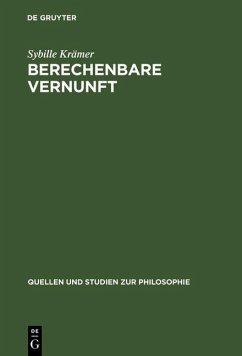 DE GRUYTER

Sybille Krämer

BERECHENBARE VERNUNFT

QUELLEN UND STUDIEN ZUR PHILOSOPHIE

DE G